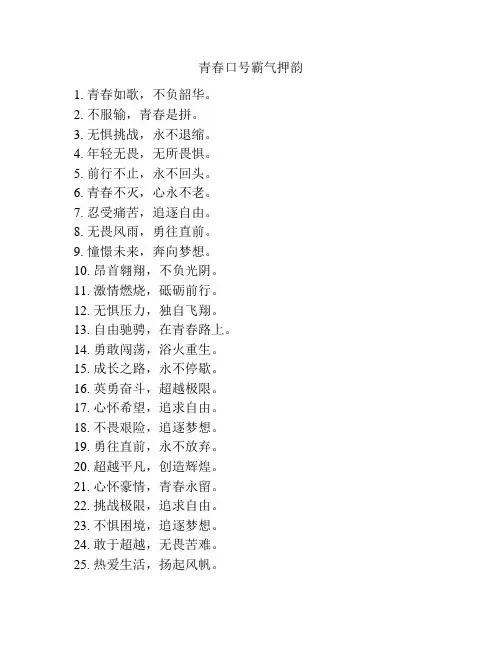 青春口号霸气押韵

1. 青春如歌，不负韶华。
2. 不服输，青春是拼。
3. 无惧挑战，永不退缩。
4. 年轻无畏，无所畏惧。
5. 前行不止，永不回头。
6. 青春不灭，心永不老。
7. 忍受痛苦，追逐自由。
8. 无畏风雨，勇往直前。
9. 憧憬未来，奔向梦想。
10. 昂首翱翔，不负光阴。
11. 激情燃烧，砥砺前行。
12. 无惧压力，独自飞翔。
13. 自由驰骋，在青春路上。
14. 勇敢闯荡，浴火重生。
15. 成长之路，永不停歇。
16. 英勇奋斗，超越极限。
17. 心怀希望，追求自由。
18. 不畏艰险，追逐梦想。
19. 勇往直前，永不放弃。
20. 超越平凡，创造辉煌。
21. 心怀豪情，青春永留。
22. 挑战极限，追求自由。
23. 不惧困境，追逐梦想。
24. 敢于超越，无畏苦难。
25. 热爱生活，扬起风帆。